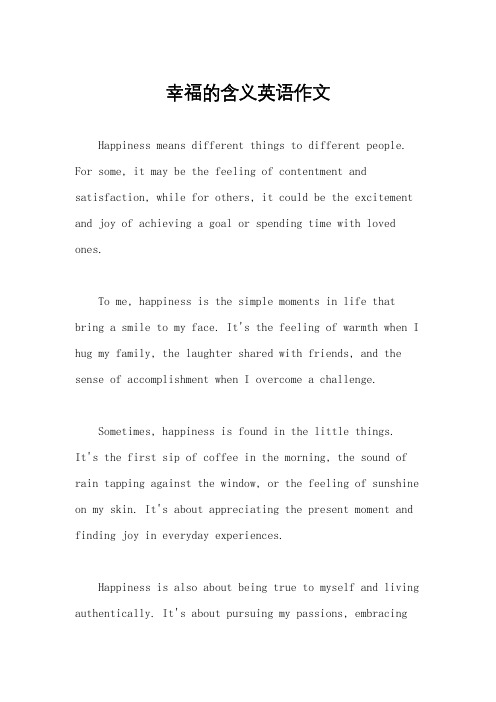 幸福的含义英语作文

Happiness means different things to different people. For some, it may be the feeling of contentment and satisfaction, while for others, it could be the excitement and joy of achieving a goal or spending time with loved ones.

To me, happiness is the simple moments in life that bring a smile to my face. It's the feeling of warmth when I hug my family, the laughter shared with friends, and the sense of accomplishment when I overcome a challenge.

Sometimes, happiness is found in the little things. It's the first sip of coffee in the morning, the sound of rain tapping against the window, or the feeling of sunshine on my skin. It's about appreciating the present moment and finding joy in everyday experiences.

Happiness is also about being true to myself and living authentically. It's about pursuing my passions, embracing